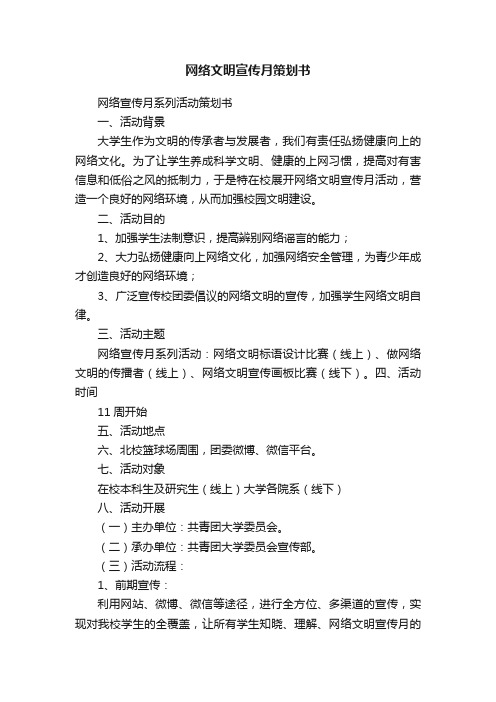 网络文明宣传月策划书

网络宣传月系列活动策划书

一、活动背景

大学生作为文明的传承者与发展者，我们有责任弘扬健康向上的网络文化。为了让学生养成科学文明、健康的上网习惯，提高对有害信息和低俗之风的抵制力，于是特在校展开网络文明宣传月活动，营造一个良好的网络环境，从而加强校园文明建设。

二、活动目的

1、加强学生法制意识，提高辨别网络谣言的能力；

2、大力弘扬健康向上网络文化，加强网络安全管理，为青少年成才创造良好的网络环境；

3、广泛宣传校团委倡议的网络文明的宣传，加强学生网络文明自律。

三、活动主题

网络宣传月系列活动：网络文明标语设计比赛（线上）、做网络文明的传播者（线上）、网络文明宣传画板比赛（线下）。四、活动时间

11 周开始

五、活动地点

六、北校篮球场周围，团委微博、微信平台。

七、活动对象

在校本科生及研究生（线上）大学各院系（线下）

八、活动开展

（一）主办单位：共青团大学委员会。

（二）承办单位：共青团大学委员会宣传部。

（三）活动流程：

1、前期宣传：

利用网站、微博、微信等途径，进行全方位、多渠道的宣传，实现对我校学生的全覆盖，让所有学生知晓、理解、网络文明宣传月的